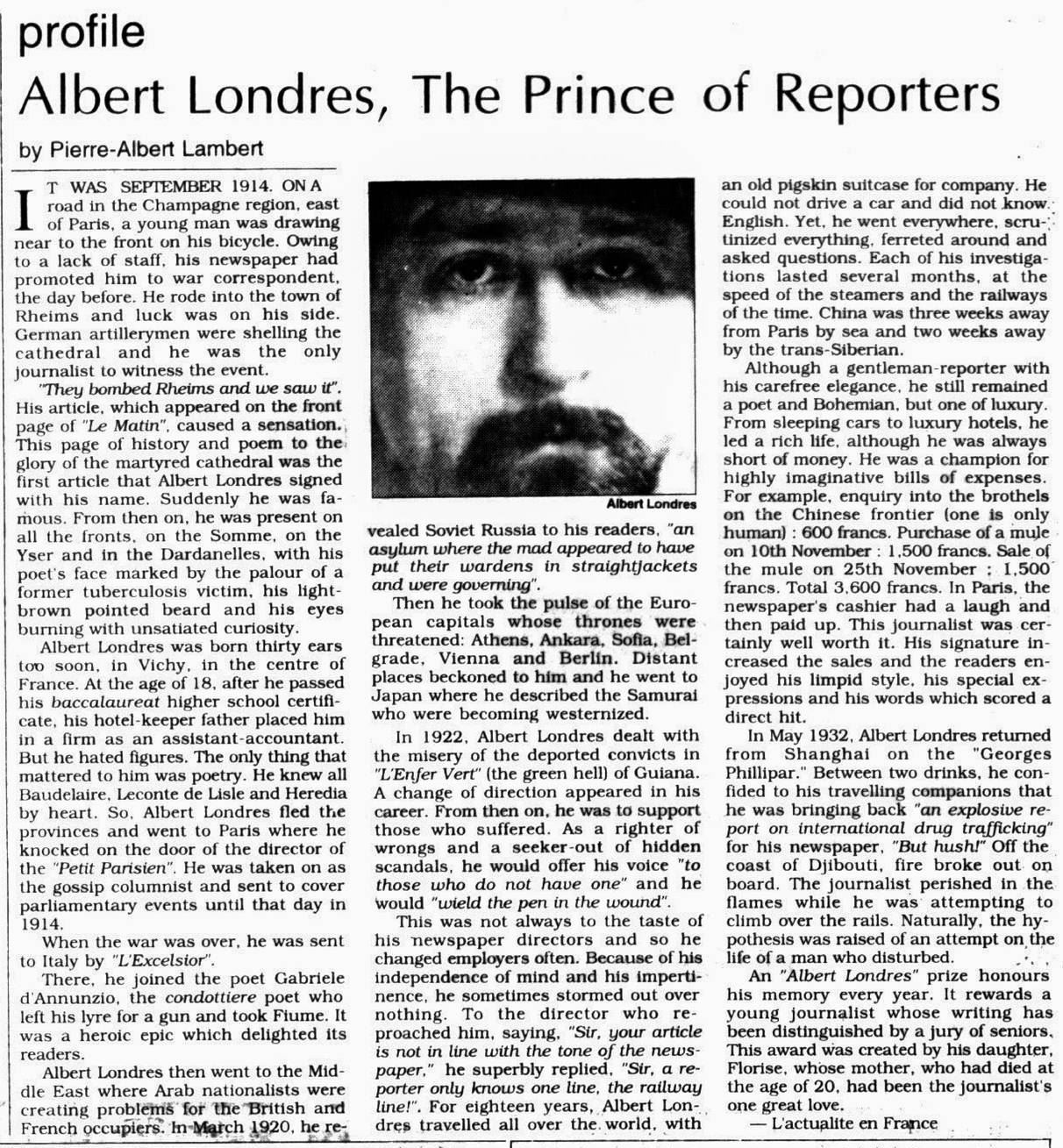 profile

Albert Londres, The Prince of Reporters

by Pierre-Albert Lambert

IT WAS SEPTEMBER 1914. ON A road in the Champagne region, east of Paris, a young man was drawing near to the front on his bicycle. Owing to a lack of staff, his newspaper had promoted him to war correspondent, the day before. He rode into the town of Rheims and luck was on his side. German artillerymen were shelling the cathedral and he was the only journalist to witness the event.

"They bombed Rheims and we saw it". His article, which appeared on the front page of "Le Matin", caused a sensation. This page of history and poem to the glory of the martyred cathedral was the first article that Albert Londres signed with his name. Suddenly he was famous. From then on, he was present on all the fronts, on the Somme, on the Yser and in the Dardanelles, with his poet's face marked by the palour of a former tuberculosis victim, his light-brown pointed beard and his eyes burning with unsatiated curiosity.

Albert Londres was born thirty ears too soon, in Vichy, in the centre of France. At the age of 18, after he passed his baccalaureat higher school certificate, his hotel-keeper father placed him in a firm as an assistant-accountant. But he hated figures. The only thing that mattered to him was poetry. He knew all Baudelaire, Leconte de Lisle and Heredia by heart. So, Albert Londres fled the provinces and went to Paris where he knocked on the door of the director of the "Petit Parisien". He was taken on as the gossip columnist and sent to cover parliamentary events until that day in 1914.

When the war was over, he was sent to Italy by "L'Excelsior".

There, he joined the poet Gabriele d'Annunzio, the condottiere poet who left his lyre for a gun and took Fiume. It was a heroic epic which delighted its readers.

Albert Londres then went to the Middle East where Arab nationalists were creating problems for the British and French occupiers. In March 1920, he revealed Soviet Russia to his readers, "an asylum where the mad appeared to have put their wardens in straightjackets and were governing".

Albert Londres

Then he took the pulse of the European capitals whose thrones were threatened: Athens, Ankara, Sofia, Belgrade, Vienna and Berlin. Distant places beckoned to him and he went to Japan where he described the Samurai who were becoming westernized.

In 1922, Albert Londres dealt with the misery of the deported convicts in "L'Enfer Vert" (the green hell) of Guiana. A change of direction appeared in his career. From then on, he was to support those who suffered. As a righter of wrongs and a seeker-out of hidden scandals, he would offer his voice "to those who do not have one" and he would "wield the pen in the wound".

This was not always to the taste of his newspaper directors and so he changed employers often. Because of his independence of mind and his impertinence, he sometimes stormed out over nothing. To the director who reproached him, saying, "Sir, your article is not in line with the tone of the newspaper," he superbly replied, "Sir, a reporter only knows one line, the railway line!". For eighteen years, Albert Londres travelled all over the world, with an old pigskin suitcase for company. He could not drive a car and did not know English. Yet, he went everywhere, scrutinized everything, ferreted around and asked questions. Each of his investigations lasted several months, at the speed of the steamers and the railways of the time. China was three weeks away from Paris by sea and two weeks away by the trans-Siberian.

Although a gentleman-reporter with his carefree elegance, he still remained a poet and Bohemian, but one of luxury. From sleeping cars to luxury hotels, he led a rich life, although he was always short of money. He was a champion for highly imaginative bills of expenses. For example, enquiry into the brothels on the Chinese frontier (one is only human) : 600 francs. Purchase of a mule on 10th November : 1,500 francs. Sale of the mule on 25th November : 1,500 francs. Total 3,600 francs. In Paris, the newspaper's cashier had a laugh and then paid up. This journalist was certainly well worth it. His signature increased the sales and the readers enjoyed his limpid style, his special expressions and his words which scored a direct hit.

In May 1932, Albert Londres returned from Shanghai on the "Georges Phillipar." Between two drinks, he confided to his travelling companions that he was bringing back "an explosive report on international drug trafficking" for his newspaper, "But hush!" Off the coast of Djibouti, fire broke out on board. The journalist perished in the flames while he was attempting to climb over the rails. Naturally, the hypothesis was raised of an attempt on the life of a man who disturbed.

An "Albert Londres" prize honours his memory every year. It rewards a young journalist whose writing has been distinguished by a jury of seniors. This award was created by his daughter, Florise, whose mother, who had died at the age of 20, had been the journalist's one great love.

— L'actualite en France